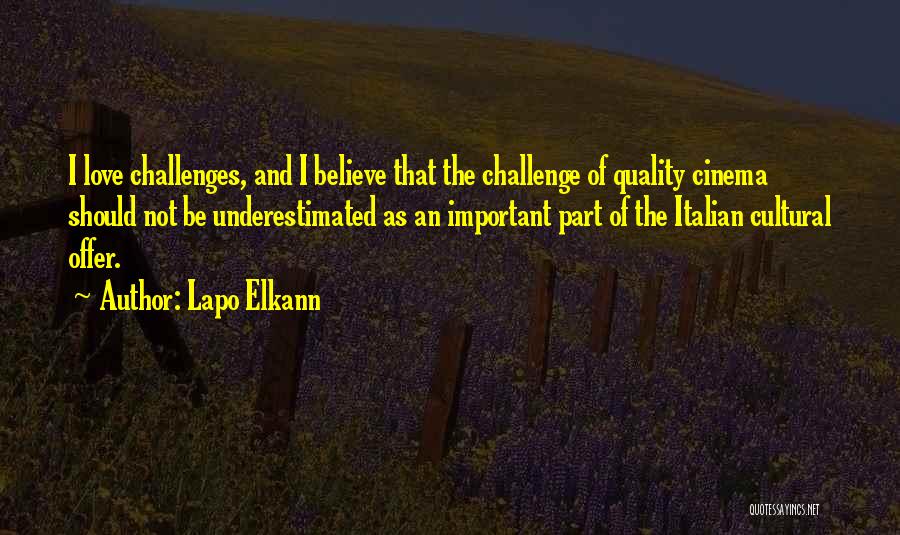 I love challenges, and I believe that the challenge of quality cinema should not be underestimated as an important part of the Italian cultural offer.

~ Author: Lapo Elkann

QUOTESSAYINGS.NET